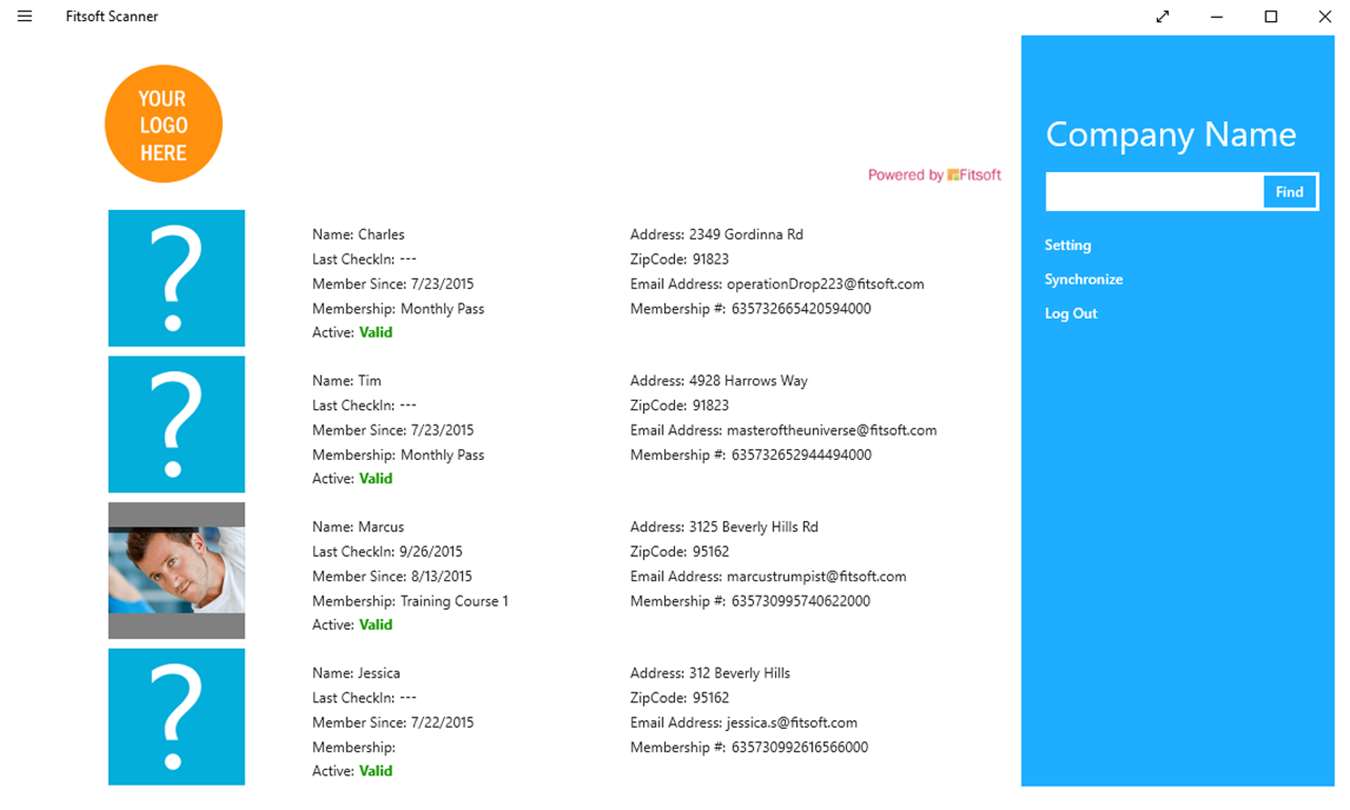 Fitsoft Scanner

YOUR LOGO HERE

Powered by Fitsoft

?

Name: Charles
Last CheckIn: ---
Member Since: 7/23/2015
Membership: Monthly Pass
Active: Valid

Address: 2349 Gordinna Rd
ZipCode: 91823
Email Address: operationDrop223@fitsoft.com
Membership #: 635732665420594000

?

Name: Tim
Last CheckIn: ---
Member Since: 7/23/2015
Membership: Monthly Pass
Active: Valid

Address: 4928 Harrows Way
ZipCode: 91823
Email Address: masteroftheuniverse@fitsoft.com
Membership #: 635732652944494000

Name: Marcus
Last CheckIn: 9/26/2015
Member Since: 8/13/2015
Membership: Training Course 1
Active: Valid

Address: 3125 Beverly Hills Rd
ZipCode: 95162
Email Address: marcustrumpist@fitsoft.com
Membership #: 635730995740622000

?

Name: Jessica
Last CheckIn: ---
Member Since: 7/22/2015
Membership:
Active: Valid

Address: 312 Beverly Hills
ZipCode: 95162
Email Address: jessica.s@fitsoft.com
Membership #: 635730992616566000

Company Name

Find

Setting
Synchronize
Log Out